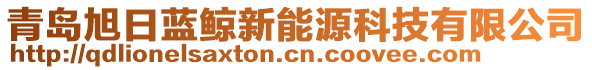 青岛旭日蓝鲸新能源科技有限公司
http://qdlionelsaxton.cn.coovee.com